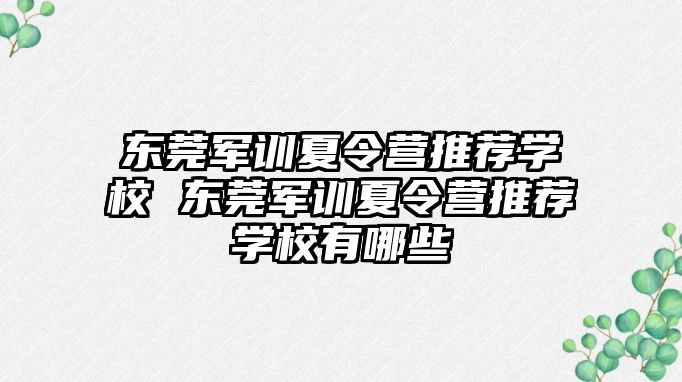 东莞军训夏令营推荐学校 东莞军训夏令营推荐学校有哪些